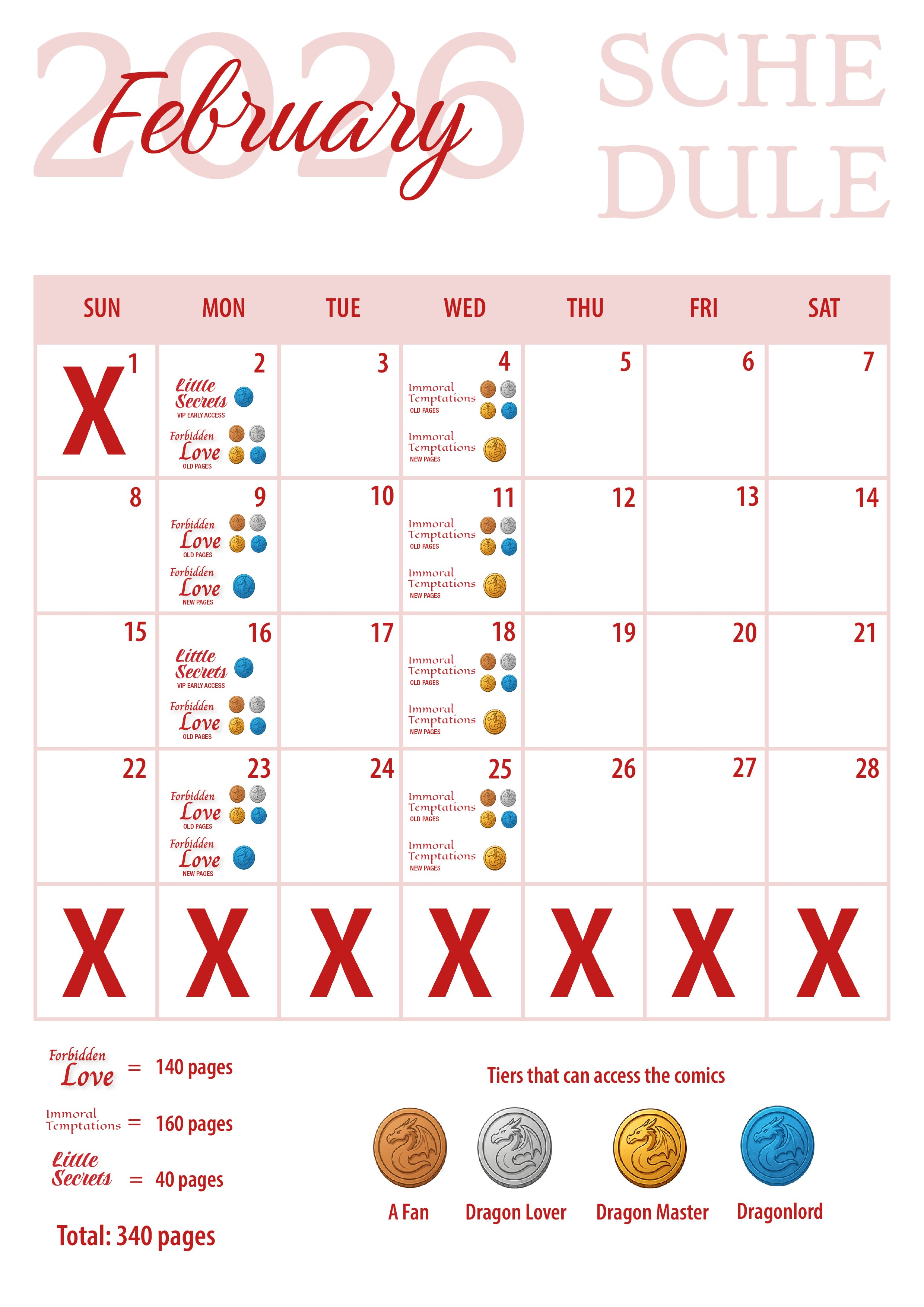 2026 February

SCHE DULE

| SUN | MON | TUE | WED | THU | FRI | SAT |
|---|---|---|---|---|---|---|
| X 1 | 2 Little Secrets VIP EARLY ACCESS Forbidden Love OLD PAGES | 3 | 4 Immoral Temptations OLD PAGES Immoral Temptations NEW PAGES | 5 | 6 | 7 |
| 8 | 9 Forbidden Love OLD PAGES Forbidden Love NEW PAGES | 10 | 11 Immoral Temptations OLD PAGES Immoral Temptations NEW PAGES | 12 | 13 | 14 |
| 15 | 16 Little Secrets VIP EARLY ACCESS Forbidden Love OLD PAGES | 17 | 18 Immoral Temptations OLD PAGES Immoral Temptations NEW PAGES | 19 | 20 | 21 |
| 22 | 23 Forbidden Love OLD PAGES Forbidden Love NEW PAGES | 24 | 25 Immoral Temptations OLD PAGES Immoral Temptations NEW PAGES | 26 | 27 | 28 |
| X | X | X | X | X | X | X |

Forbidden Love = 140 pages

Immoral Temptations = 160 pages

Little Secrets = 40 pages

Total: 340 pages

Tiers that can access the comics

A Fan Dragon Lover Dragon Master Dragonlord